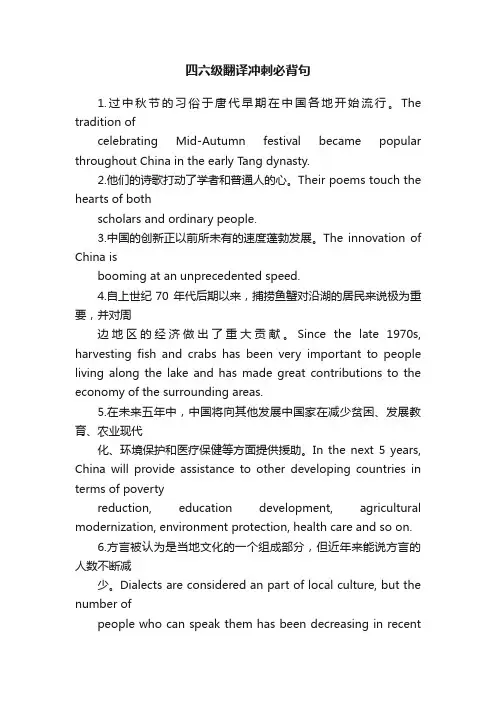 四六级翻译冲刺必背句

1.过中秋节的习俗于唐代早期在中国各地开始流行。The tradition of
celebrating Mid-Autumn festival became popular throughout China in the early Tang dynasty.

2.他们的诗歌打动了学者和普通人的心。Their poems touch the hearts of both
scholars and ordinary people.

3.中国的创新正以前所未有的速度蓬勃发展。The innovation of China is
booming at an unprecedented speed.

4.自上世纪 70 年代后期以来，捕捞鱼蟹对沿湖的居民来说极为重要，并对周
边地区的经济做出了重大贡献。Since the late 1970s, harvesting fish and crabs has been very important to people living along the lake and has made great contributions to the economy of the surrounding areas.

5.在未来五年中，中国将向其他发展中国家在减少贫困、发展教育、农业现代
化、环境保护和医疗保健等方面提供援助。In the next 5 years, China will provide assistance to other developing countries in terms of poverty
reduction, education development, agricultural modernization, environment protection, health care and so on.

6.方言被认为是当地文化的一个组成部分，但近年来能说方言的人数不断减
少。Dialects are considered an part of local culture, but the number of
people who can speak them has been decreasing in recent